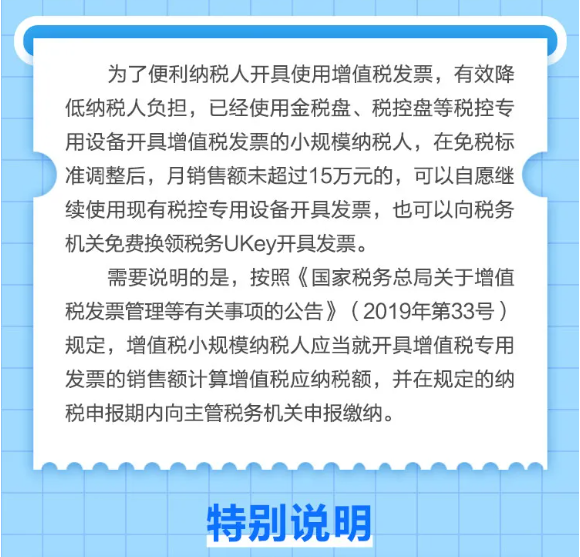 为了便利纳税人开具使用增值税发票，有效降低纳税人负担，已经使用金税盘、税控盘等税控专用设备开具增值税发票的小规模纳税人，在免税标准调整后，月销售额未超过15万元的，可以自愿继续使用现有税控专用设备开具发票，也可以向税务机关免费换领税务UKey开具发票。

需要说明的是，按照《国家税务总局关于增值税发票管理等有关事项的公告》（2019年第33号）规定，增值税小规模纳税人应当就开具增值税专用发票的销售额计算增值税应纳税额，并在规定的纳税申报期内向主管税务机关申报缴纳。

特别说明